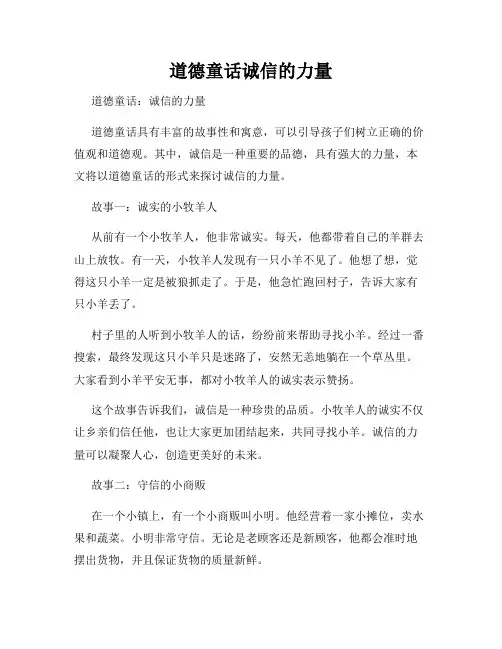 道德童话诚信的力量

道德童话：诚信的力量

道德童话具有丰富的故事性和寓意，可以引导孩子们树立正确的价值观和道德观。其中，诚信是一种重要的品德，具有强大的力量，本文将以道德童话的形式来探讨诚信的力量。

故事一：诚实的小牧羊人

从前有一个小牧羊人，他非常诚实。每天，他都带着自己的羊群去山上放牧。有一天，小牧羊人发现有一只小羊不见了。他想了想，觉得这只小羊一定是被狼抓走了。于是，他急忙跑回村子，告诉大家有只小羊丢了。

村子里的人听到小牧羊人的话，纷纷前来帮助寻找小羊。经过一番搜索，最终发现这只小羊只是迷路了，安然无恙地躺在一个草丛里。大家看到小羊平安无事，都对小牧羊人的诚实表示赞扬。

这个故事告诉我们，诚信是一种珍贵的品质。小牧羊人的诚实不仅让乡亲们信任他，也让大家更加团结起来，共同寻找小羊。诚信的力量可以凝聚人心，创造更美好的未来。

故事二：守信的小商贩

在一个小镇上，有一个小商贩叫小明。他经营着一家小摊位，卖水果和蔬菜。小明非常守信。无论是老顾客还是新顾客，他都会准时地摆出货物，并且保证货物的质量新鲜。